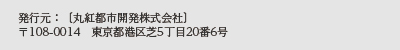 発行元：〔丸紅都市開発株式会社〕
〒108-0014　東京都港区芝5丁目20番6号